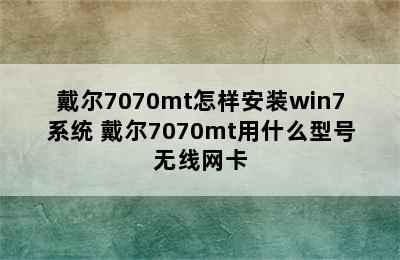 戴尔7070mt怎样安装win7系统 戴尔7070mt用什么型号无线网卡